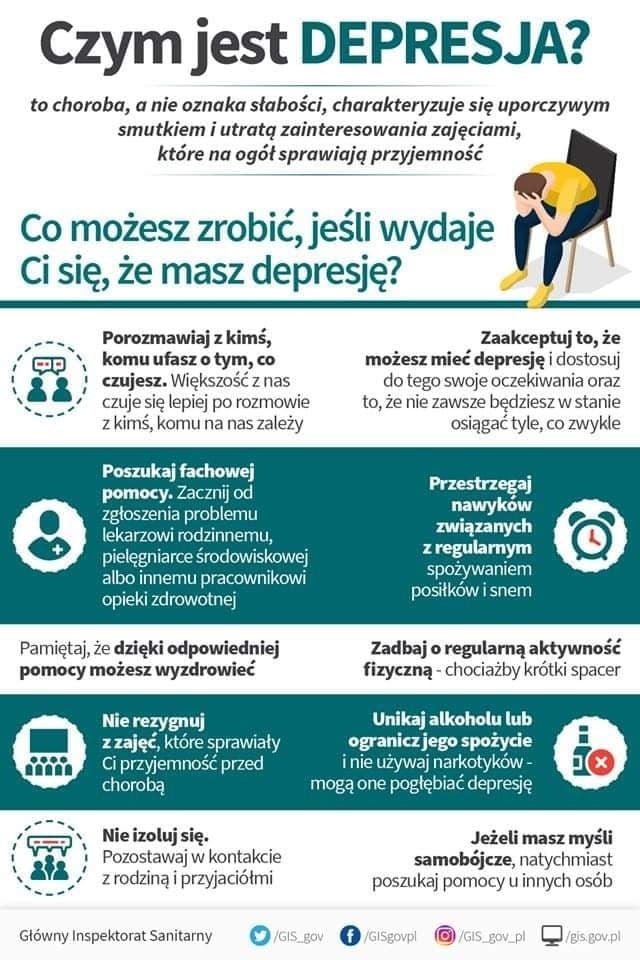 Czym jest DEPRESJA?

to choroba, a nie oznaka słabości, charakteryzuje się uporczywym smutkiem i utratą zainteresowania zajęciami, które na ogół sprawiają przyjemność

Co możesz zrobić, jeśli wydaje Ci się, że masz depresję?

Porozmawiaj z kimś, komu ufasz o tym, co czujesz. Większość z nas czuje się lepiej po rozmowie z kimś, komu na nas zależy

Zaakceptuj to, że możesz mieć depresję i dostosuj do tego swoje oczekiwania oraz to, że nie zawsze będziesz w stanie osiągać tyle, co zwykle

Poszukaj fachowej pomocy. Zacznij od zgłoszenia problemu lekarzowi rodzinnemu, pielęgniarce środowiskowej albo innemu pracownikowi opieki zdrowotnej

Przestrzegaj nawyków związanych z regularnym spożywaniem posiłków i snem

Pamiętaj, że dzięki odpowiedniej pomocy możesz wyzdrowieć

Zadbaj o regularną aktywność fizyczną - chociażby krótki spacer

Nie rezygnuj z zajęć, które sprawiały Ci przyjemność przed chorobą

Unikaj alkoholu lub ogranicz jego spożycie i nie używaj narkotyków - mogą one pogłębiać depresję

Nie izoluj się. Pozostawaj w kontakcie z rodziną i przyjaciółmi

Jeżeli masz myśli samobójcze, natychmiast poszukaj pomocy u innych osób

Główny Inspektorat Sanitarny /GIS_gov /GISgovpl /GIS_gov_pl /gis.gov.pl